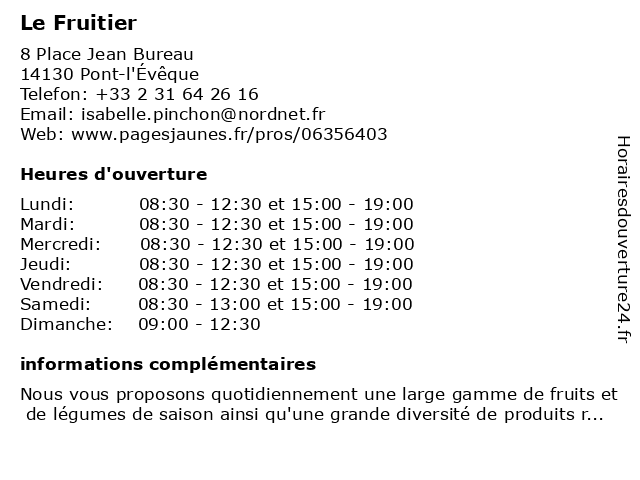 Le Fruitier

8 Place Jean Bureau
14130 Pont-l'Évêque
Telefon: +33 2 31 64 26 16
Email: isabelle.pinchon@nordnet.fr
Web: www.pagesjaunes.fr/pros/06356403

Heures d'ouverture

| | |
|---|---|
| Lundi: | 08:30 - 12:30 et 15:00 - 19:00 |
| Mardi: | 08:30 - 12:30 et 15:00 - 19:00 |
| Mercredi: | 08:30 - 12:30 et 15:00 - 19:00 |
| Jeudi: | 08:30 - 12:30 et 15:00 - 19:00 |
| Vendredi: | 08:30 - 12:30 et 15:00 - 19:00 |
| Samedi: | 08:30 - 13:00 et 15:00 - 19:00 |
| Dimanche: | 09:00 - 12:30 |

informations complémentaires

Nous vous proposons quotidiennement une large gamme de fruits et de légumes de saison ainsi qu'une grande diversité de produits r...

Horairesdouverture24.fr